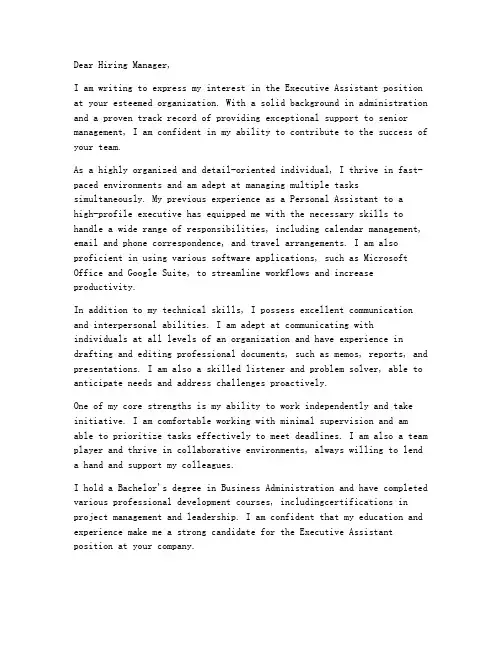 Dear Hiring Manager,

I am writing to express my interest in the Executive Assistant position at your esteemed organization. With a solid background in administration and a proven track record of providing exceptional support to senior management, I am confident in my ability to contribute to the success of your team.

As a highly organized and detail-oriented individual, I thrive in fast-paced environments and am adept at managing multiple tasks simultaneously. My previous experience as a Personal Assistant to a high-profile executive has equipped me with the necessary skills to handle a wide range of responsibilities, including calendar management, email and phone correspondence, and travel arrangements. I am also proficient in using various software applications, such as Microsoft Office and Google Suite, to streamline workflows and increase productivity.

In addition to my technical skills, I possess excellent communication and interpersonal abilities. I am adept at communicating with individuals at all levels of an organization and have experience in drafting and editing professional documents, such as memos, reports, and presentations. I am also a skilled listener and problem solver, able to anticipate needs and address challenges proactively.

One of my core strengths is my ability to work independently and take initiative. I am comfortable working with minimal supervision and am able to prioritize tasks effectively to meet deadlines. I am also a team player and thrive in collaborative environments, always willing to lend a hand and support my colleagues.

I hold a Bachelor's degree in Business Administration and have completed various professional development courses, includingcertifications in project management and leadership. I am confident that my education and experience make me a strong candidate for the Executive Assistant position at your company.